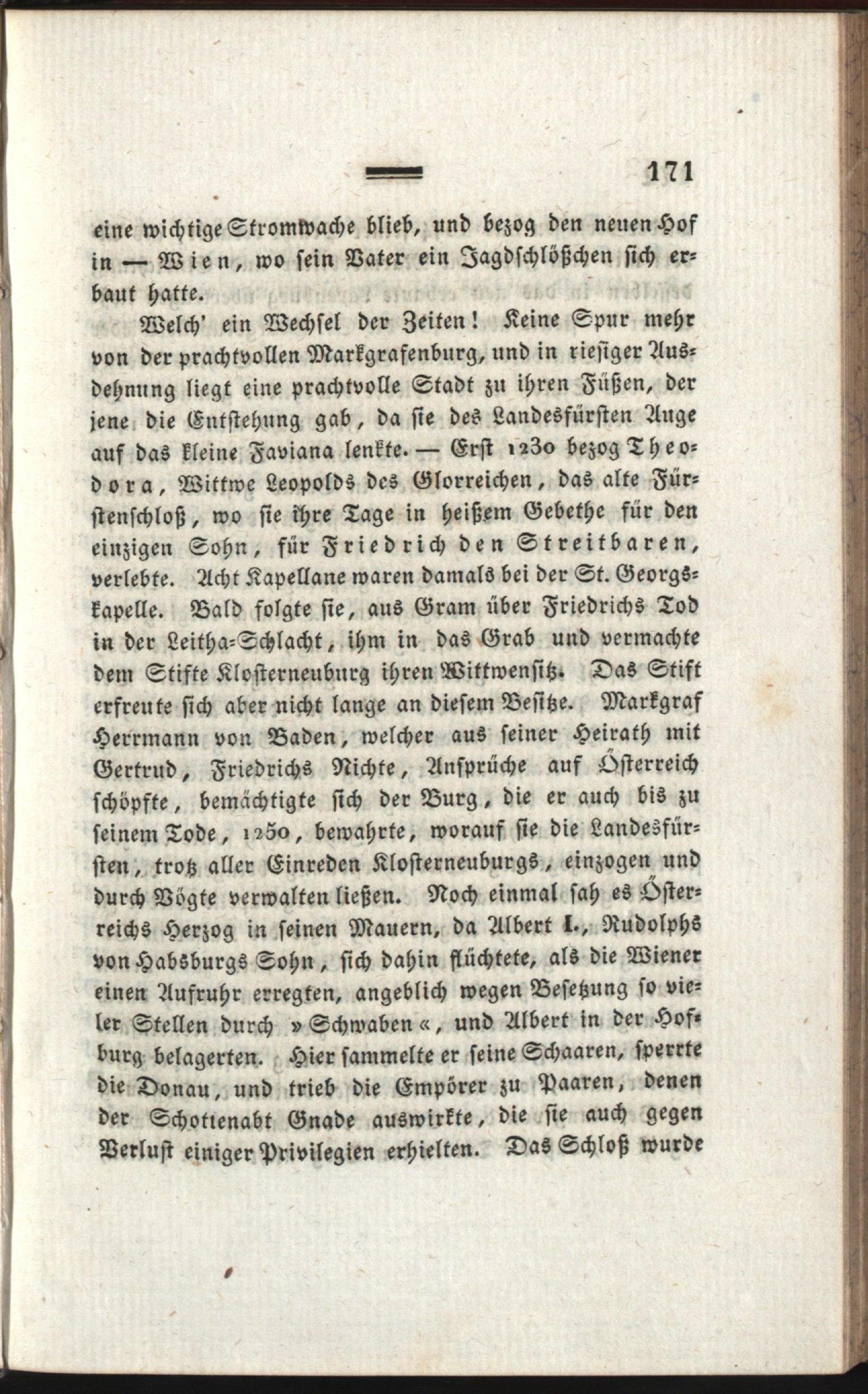 171

eine wichtige Stromwache blieb, und bezog den neuen Hof in — Wien, wo sein Vater ein Jagdschlößchen sich erbaut hatte.

Welch' ein Wechsel der Zeiten! Keine Spur mehr von der prachtvollen Markgrafenburg, und in riesiger Ausdehnung liegt eine prachtvolle Stadt zu ihren Füßen, der jene die Entstehung gab, da sie des Landesfürsten Auge auf das kleine Faviana lenkte. — Erst 1230 bezog Theodora, Wittwe Leopolds des Glorreichen, das alte Fürstenschloß, wo sie ihre Tage in heißem Gebethe für den einzigen Sohn, für Friedrich den Streitbaren, verlebte. Acht Kapellane waren damals bei der St. Georgskapelle. Bald folgte sie, aus Gram über Friedrichs Tod in der Leitha-Schlacht, ihm in das Grab und vermachte dem Stifte Klosterneuburg ihren Wittwensitz. Das Stift erfreute sich aber nicht lange an diesem Besitze. Markgraf Herrmann von Baden, welcher aus seiner Heirath mit Gertrud, Friedrichs Nichte, Ansprüche auf Österreich schöpfte, bemächtigte sich der Burg, die er auch bis zu seinem Tode, 1250, bewahrte, worauf sie die Landesfürsten, trotz aller Einreden Klosterneuburgs, einzogen und durch Vögte verwalten ließen. Noch einmal sah es Österreichs Herzog in seinen Mauern, da Albert I., Rudolphs von Habsburgs Sohn, sich dahin flüchtete, als die Wiener einen Aufruhr erregten, angeblich wegen Besetzung so vieler Stellen durch »Schwaben«, und Albert in der Hofburg belagerten. Hier sammelte er seine Schaaren, sperrte die Donau, und trieb die Empörer zu Paaren, denen der Schottenabt Gnade auswirkte, die sie auch gegen Verlust einiger Privilegien erhielten. Das Schloß wurde